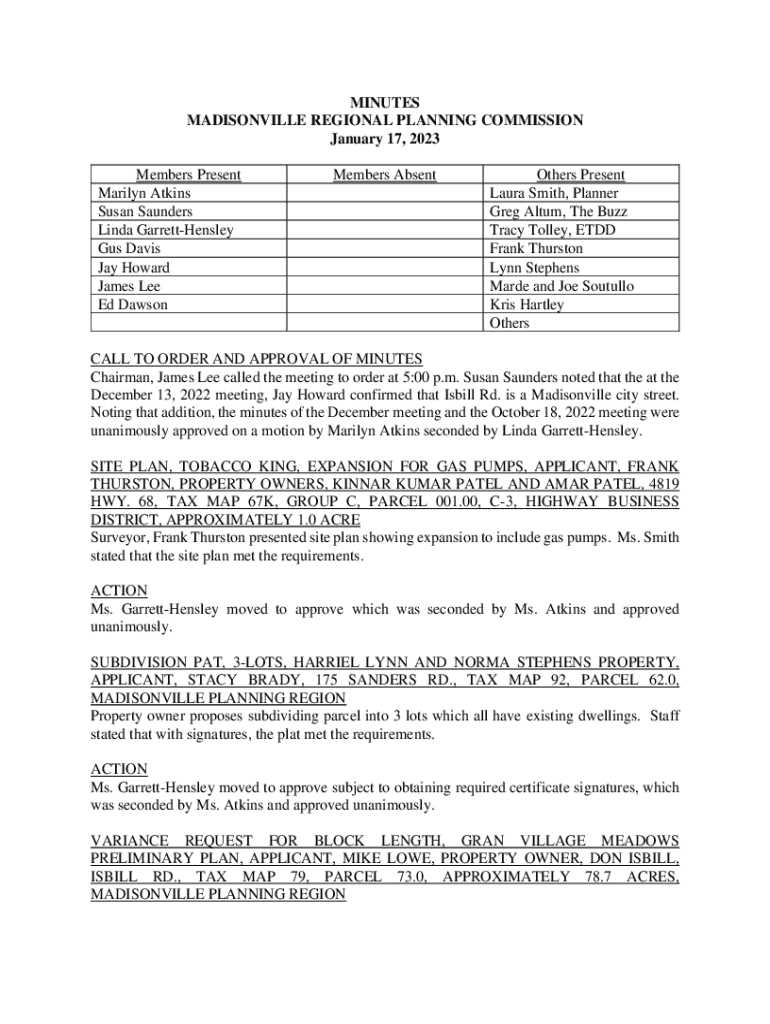 MINUTES
MADISONVILLE REGIONAL PLANNING COMMISSION
January 17, 2023

| Members Present | Members Absent | Others Present |
|---|---|---|
| Marilyn Atkins | | Laura Smith, Planner |
| Susan Saunders | | Greg Altum, The Buzz |
| Linda Garrett-Hensley | | Tracy Tolley, ETDD |
| Gus Davis | | Frank Thurston |
| Jay Howard | | Lynn Stephens |
| James Lee | | Marde and Joe Soutullo |
| Ed Dawson | | Kris Hartley |
| | | Others |

CALL TO ORDER AND APPROVAL OF MINUTES
Chairman, James Lee called the meeting to order at 5:00 p.m. Susan Saunders noted that the at the December 13, 2022 meeting, Jay Howard confirmed that Isbill Rd. is a Madisonville city street. Noting that addition, the minutes of the December meeting and the October 18, 2022 meeting were unanimously approved on a motion by Marilyn Atkins seconded by Linda Garrett-Hensley.

SITE PLAN, TOBACCO KING, EXPANSION FOR GAS PUMPS, APPLICANT, FRANK THURSTON, PROPERTY OWNERS, KINNAR KUMAR PATEL AND AMAR PATEL, 4819 HWY. 68, TAX MAP 67K, GROUP C, PARCEL 001.00, C-3, HIGHWAY BUSINESS DISTRICT, APPROXIMATELY 1.0 ACRE
Surveyor, Frank Thurston presented site plan showing expansion to include gas pumps. Ms. Smith stated that the site plan met the requirements.

ACTION
Ms. Garrett-Hensley moved to approve which was seconded by Ms. Atkins and approved unanimously.

SUBDIVISION PAT, 3-LOTS, HARRIEL LYNN AND NORMA STEPHENS PROPERTY, APPLICANT, STACY BRADY, 175 SANDERS RD., TAX MAP 92, PARCEL 62.0, MADISONVILLE PLANNING REGION
Property owner proposes subdividing parcel into 3 lots which all have existing dwellings. Staff stated that with signatures, the plat met the requirements.

ACTION
Ms. Garrett-Hensley moved to approve subject to obtaining required certificate signatures, which was seconded by Ms. Atkins and approved unanimously.

VARIANCE REQUEST FOR BLOCK LENGTH, GRAN VILLAGE MEADOWS PRELIMINARY PLAN, APPLICANT, MIKE LOWE, PROPERTY OWNER, DON ISBILL, ISBILL RD., TAX MAP 79, PARCEL 73.0, APPROXIMATELY 78.7 ACRES, MADISONVILLE PLANNING REGION